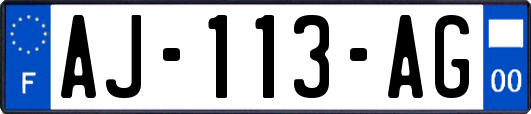 F

AJ-113-AG

00